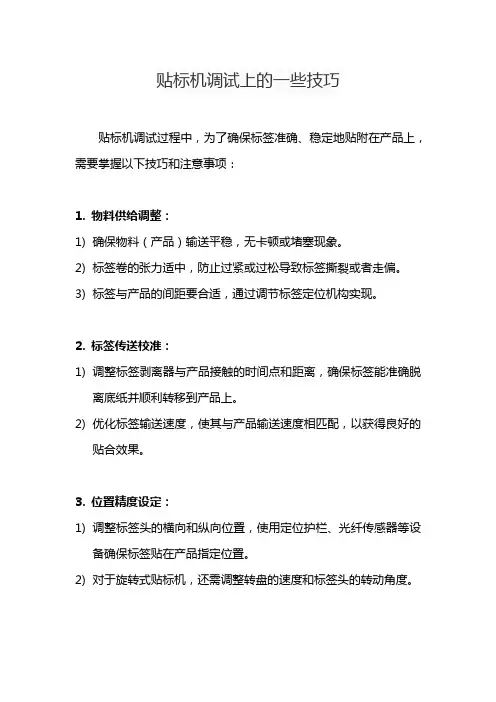 贴标机调试上的一些技巧

贴标机调试过程中，为了确保标签准确、稳定地贴附在产品上，需要掌握以下技巧和注意事项：

1. 物料供给调整：

1) 确保物料（产品）输送平稳，无卡顿或堵塞现象。

2) 标签卷的张力适中，防止过紧或过松导致标签撕裂或者走偏。

3) 标签与产品的间距要合适，通过调节标签定位机构实现。

2. 标签传送校准：

1) 调整标签剥离器与产品接触的时间点和距离，确保标签能准确脱离底纸并顺利转移到产品上。

2) 优化标签输送速度，使其与产品输送速度相匹配，以获得良好的贴合效果。

3. 位置精度设定：

1) 调整标签头的横向和纵向位置，使用定位护栏、光纤传感器等设备确保标签贴在产品指定位置。

2) 对于旋转式贴标机，还需调整转盘的速度和标签头的转动角度。